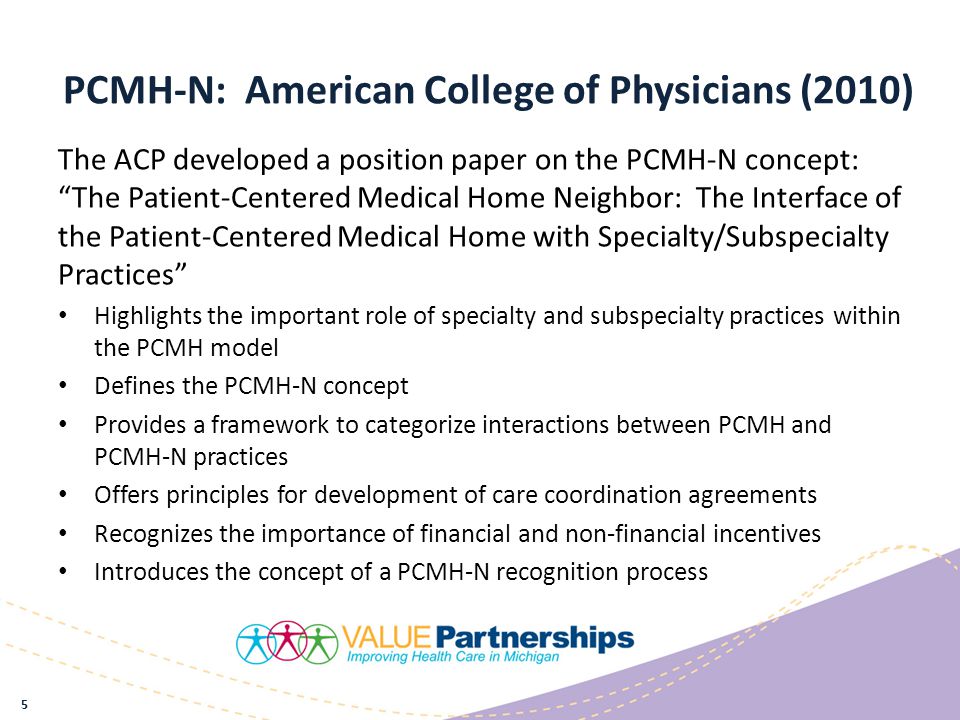 PCMH-N: American College of Physicians (2010)

The ACP developed a position paper on the PCMH-N concept: “The Patient-Centered Medical Home Neighbor: The Interface of the Patient-Centered Medical Home with Specialty/Subspecialty Practices”

• Highlights the important role of specialty and subspecialty practices within the PCMH model
• Defines the PCMH-N concept
• Provides a framework to categorize interactions between PCMH and PCMH-N practices
• Offers principles for development of care coordination agreements
• Recognizes the importance of financial and non-financial incentives
• Introduces the concept of a PCMH-N recognition process

VALUE Partnerships
Improving Health Care in Michigan

5